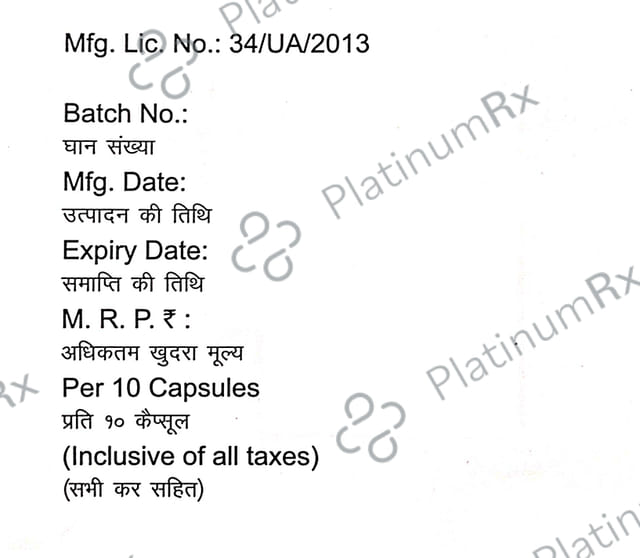 Mfg. Lic. No.: 34/UA/2013

Batch No.:
घान संख्या
Mfg. Date:
उत्पादन की तिथि
Expiry Date:
समाप्ति की तिथि
M. R. P. ₹ :
अधिकतम खुदरा मूल्य
Per 10 Capsules
प्रति १० कैप्सूल
(Inclusive of all taxes)
(सभी कर सहित)

PlatinumRx